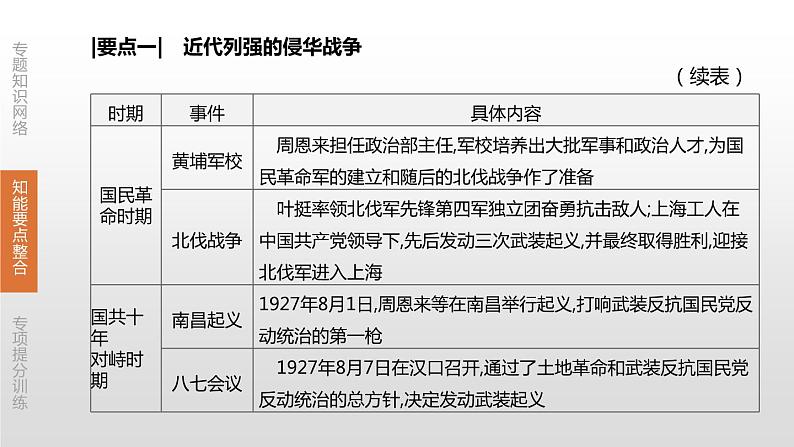 专题知识网络

知能要点整合

专项提分训练

|要点一| 近代列强的侵华战争

（续表）

| 时期 | 事件 | 具体内容 |
|---|---|---|
| 国民革命时期 | 黄埔军校 | 周恩来担任政治部主任,军校培养出大批军事和政治人才,为国民革命军的建立和随后的北伐战争作了准备 |
| 国民革命时期 | 北伐战争 | 叶挺率领北伐军先锋第四军独立团奋勇抗击敌人;上海工人在中国共产党领导下,先后发动三次武装起义,并最终取得胜利,迎接北伐军进入上海 |
| 国共十年对峙时期 | 南昌起义 | 1927年8月1日,周恩来等在南昌举行起义,打响武装反抗国民党反动统治的第一枪 |
| 国共十年对峙时期 | 八七会议 | 1927年8月7日在汉口召开,通过了土地革命和武装反抗国民党反动统治的总方针,决定发动武装起义 |